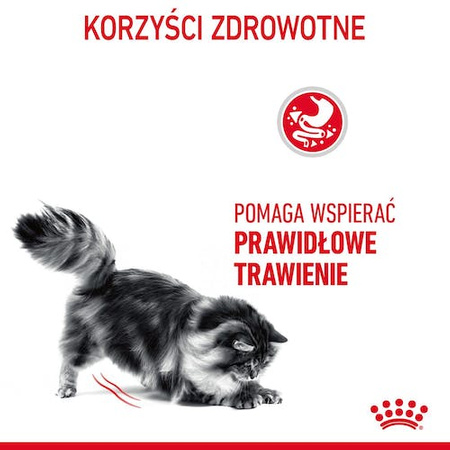 KORZYŚCI ZDROWOTNE

POMAGA WSPIERAĆ
PRAWIDŁOWE
TRAWIENIE